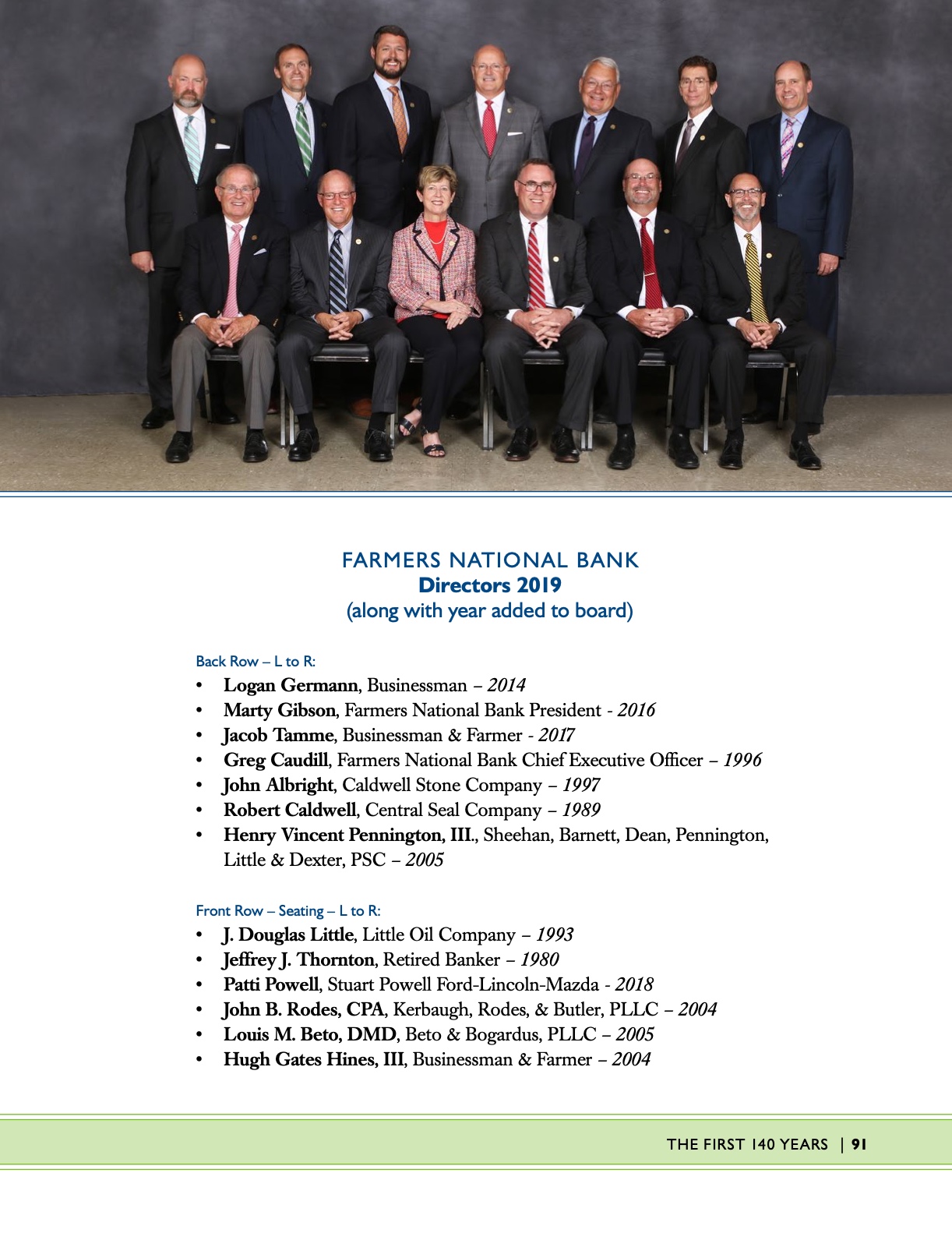 FARMERS NATIONAL BANK
Directors 2019
(along with year added to board)

Back Row – L to R:
• Logan Germann, Businessman – 2014
• Marty Gibson, Farmers National Bank President - 2016
• Jacob Tamme, Businessman & Farmer - 2017
• Greg Caudill, Farmers National Bank Chief Executive Officer – 1996
• John Albright, Caldwell Stone Company – 1997
• Robert Caldwell, Central Seal Company – 1989
• Henry Vincent Pennington, III., Sheehan, Barnett, Dean, Pennington, Little & Dexter, PSC – 2005

Front Row – Seating – L to R:
• J. Douglas Little, Little Oil Company – 1993
• Jeffrey J. Thornton, Retired Banker – 1980
• Patti Powell, Stuart Powell Ford-Lincoln-Mazda - 2018
• John B. Rodes, CPA, Kerbaugh, Rodes, & Butler, PLLC – 2004
• Louis M. Beto, DMD, Beto & Bogardus, PLLC – 2005
• Hugh Gates Hines, III, Businessman & Farmer – 2004

THE FIRST 140 YEARS | 91